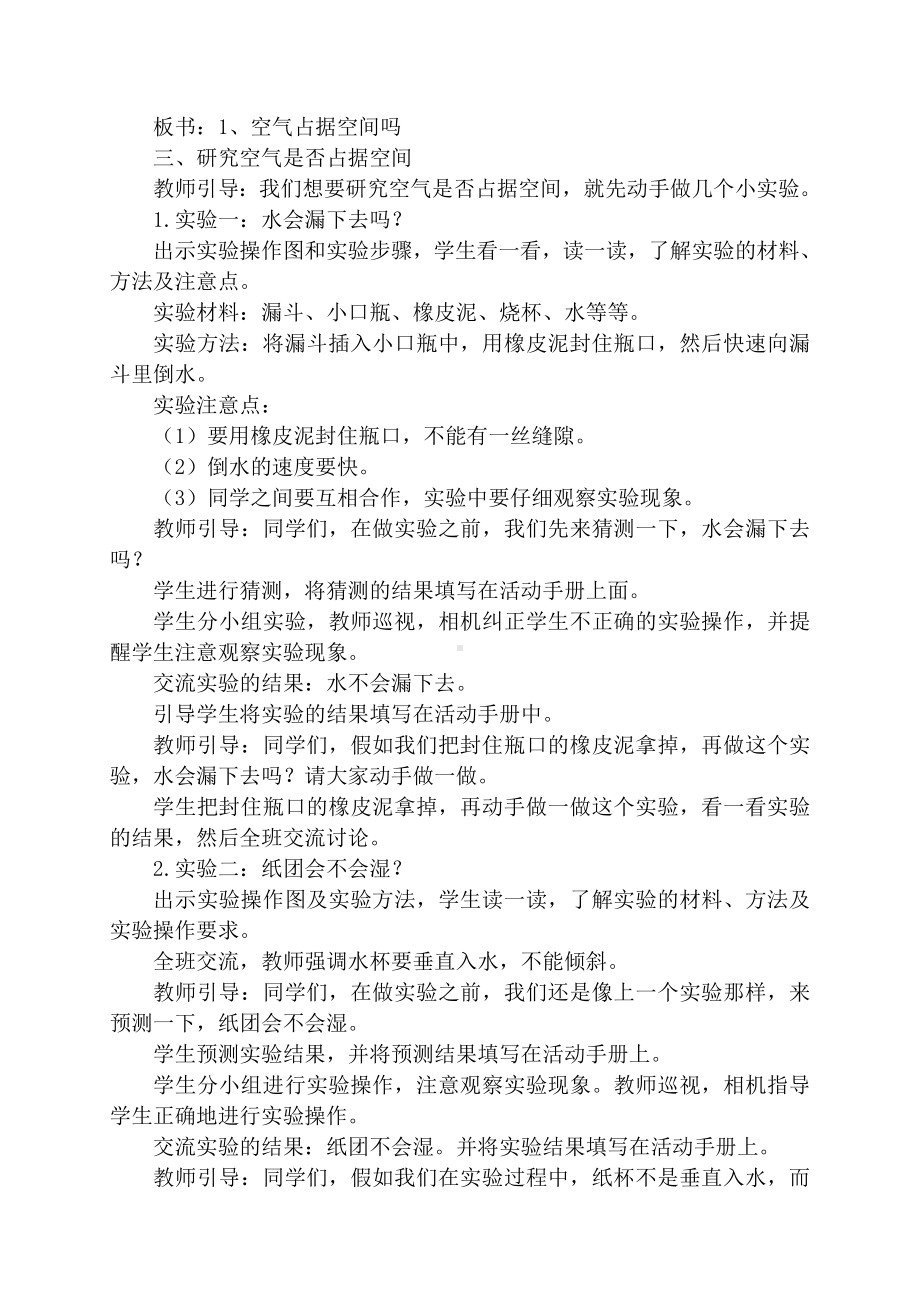 板书：1、空气占据空间吗

三、研究空气是否占据空间

教师引导：我们想要研究空气是否占据空间，就先动手做几个小实验。

1.实验一：水会漏下去吗？

出示实验操作图和实验步骤，学生看一看，读一读，了解实验的材料、方法及注意点。

实验材料：漏斗、小口瓶、橡皮泥、烧杯、水等等。

实验方法：将漏斗插入小口瓶中，用橡皮泥封住瓶口，然后快速向漏斗里倒水。

实验注意点：

（1）要用橡皮泥封住瓶口，不能有一丝缝隙。

（2）倒水的速度要快。

（3）同学之间要互相合作，实验中要仔细观察实验现象。

教师引导：同学们，在做实验之前，我们先来猜测一下，水会漏下去吗？

学生进行猜测，将猜测的结果填写在活动手册上面。

学生分小组实验，教师巡视，相机纠正学生不正确的实验操作，并提醒学生注意观察实验现象。

交流实验的结果：水不会漏下去。

引导学生将实验的结果填写在活动手册中。

教师引导：同学们，假如我们把封住瓶口的橡皮泥拿掉，再做这个实验，水会漏下去吗？请大家动手做一做。

学生把封住瓶口的橡皮泥拿掉，再动手做一做这个实验，看一看实验的结果，然后全班交流讨论。

2.实验二：纸团会不会湿？

出示实验操作图及实验方法，学生读一读，了解实验的材料、方法及实验操作要求。

全班交流，教师强调水杯要垂直入水，不能倾斜。

教师引导：同学们，在做实验之前，我们还是像上一个实验那样，来预测一下，纸团会不会湿。

学生预测实验结果，并将预测结果填写在活动手册上。

学生分小组进行实验操作，注意观察实验现象。教师巡视，相机指导学生正确地进行实验操作。

交流实验的结果：纸团不会湿。并将实验结果填写在活动手册上。

教师引导：同学们，假如我们在实验过程中，纸杯不是垂直入水，而